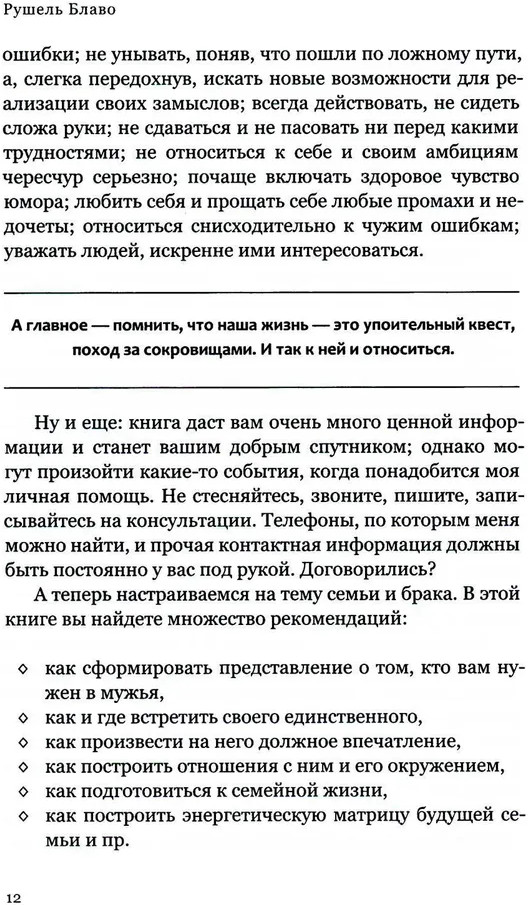 Рушель Блаво

ошибки; не унывать, поняв, что пошли по ложному пути, а, слегка передохнув, искать новые возможности для реализации своих замыслов; всегда действовать, не сидеть сложа руки; не сдаваться и не пасовать ни перед какими трудностями; не относиться к себе и своим амбициям чересчур серьезно; почаще включать здоровое чувство юмора; любить себя и прощать себе любые промахи и недочеты; относиться снисходительно к чужим ошибкам; уважать людей, искренне ими интересоваться.

А главное — помнить, что наша жизнь — это упоительный квест, поход за сокровищами. И так к ней и относиться.

Ну и еще: книга даст вам очень много ценной информации и станет вашим добрым спутником; однако могут произойти какие-то события, когда понадобится моя личная помощь. Не стесняйтесь, звоните, пишите, записывайтесь на консультации. Телефоны, по которым меня можно найти, и прочая контактная информация должны быть постоянно у вас под рукой. Договорились?

А теперь настраиваемся на тему семьи и брака. В этой книге вы найдете множество рекомендаций:

◇ как сформировать представление о том, кто вам нужен в мужья,
◇ как и где встретить своего единственного,
◇ как произвести на него должное впечатление,
◇ как построить отношения с ним и его окружением,
◇ как подготовиться к семейной жизни,
◇ как построить энергетическую матрицу будущей семьи и пр.

12